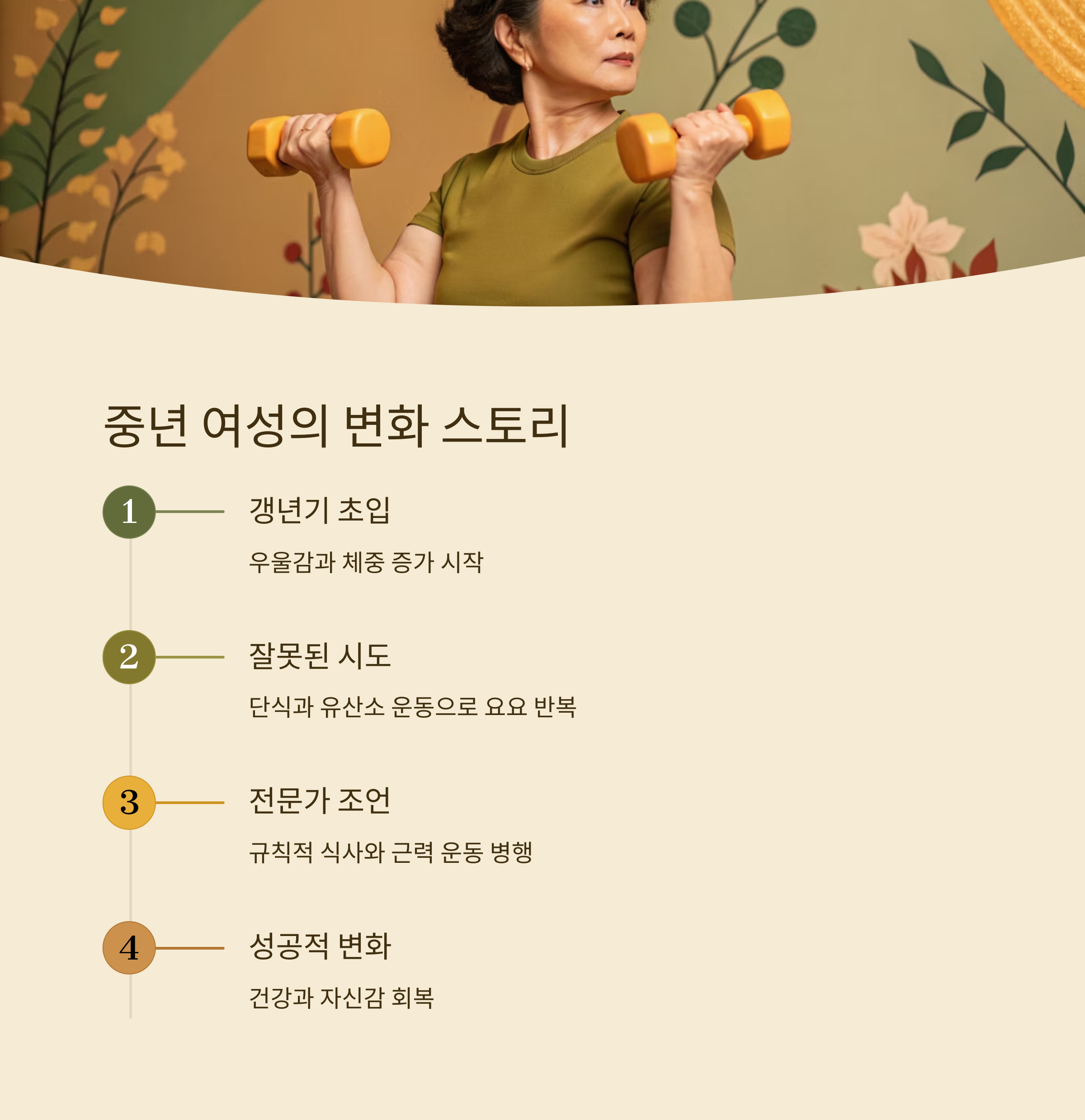 중년 여성의 변화 스토리

1

갱년기 초입

우울감과 체중 증가 시작

2

잘못된 시도

단식과 유산소 운동으로 요요 반복

3

전문가 조언

규칙적 식사와 근력 운동 병행

4

성공적 변화

건강과 자신감 회복